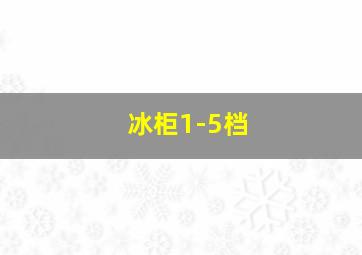 冰柜1-5档